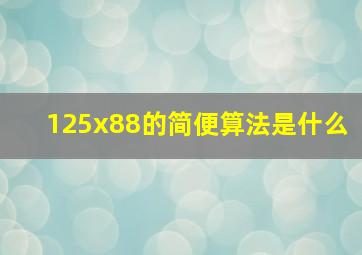 125x88的简便算法是什么